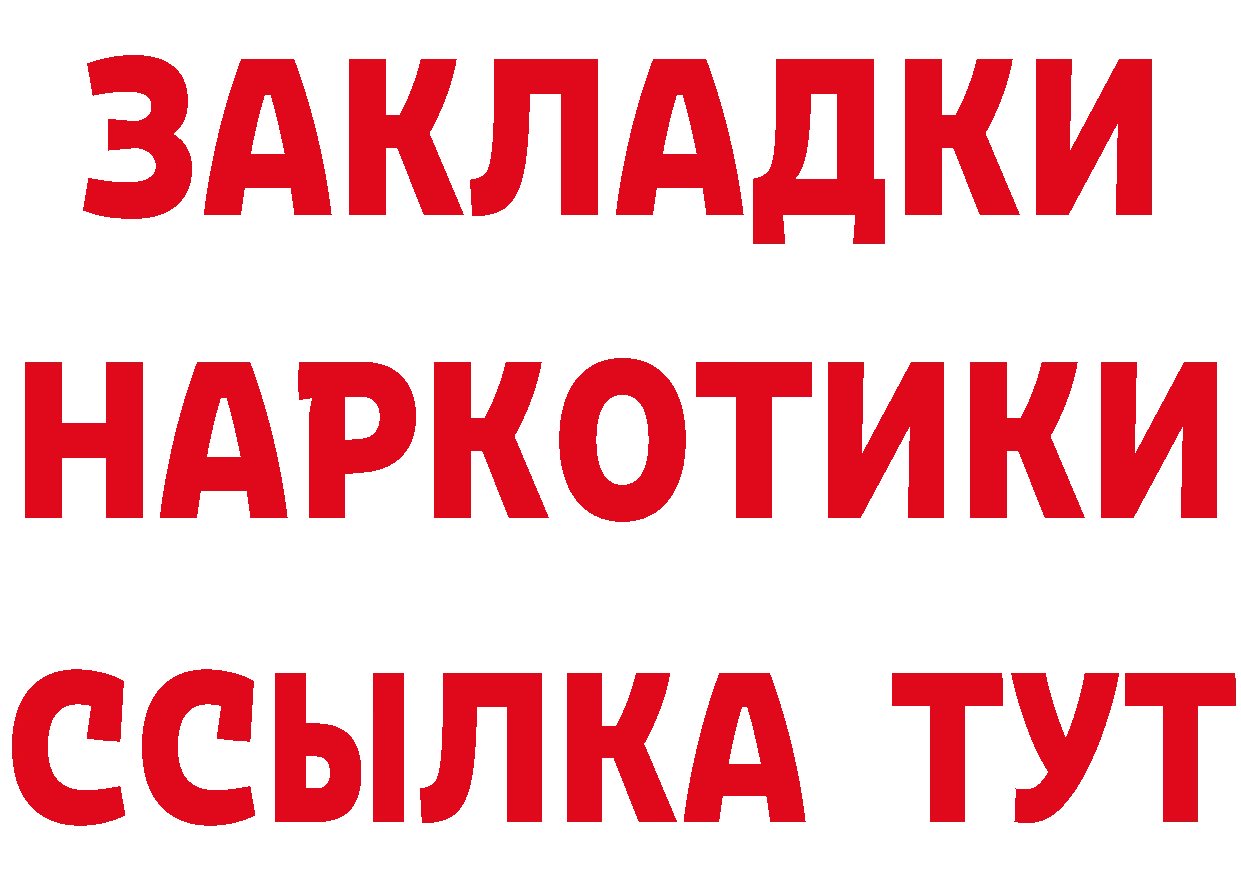 ЗАКЛАДКИ НАРКОТИКИ ССЫЛКА ТУТ